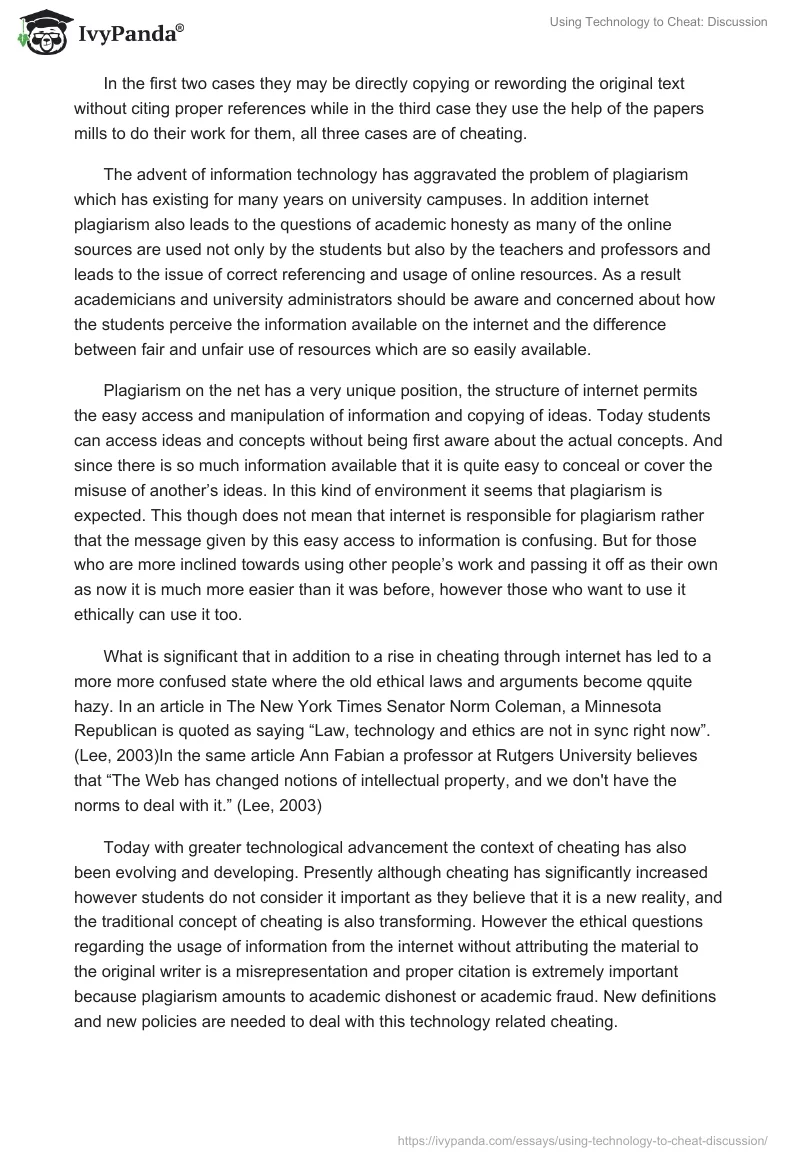 IvyPanda®

Using Technology to Cheat: Discussion

In the first two cases they may be directly copying or rewording the original text without citing proper references while in the third case they use the help of the papers mills to do their work for them, all three cases are of cheating.

The advent of information technology has aggravated the problem of plagiarism which has existing for many years on university campuses. In addition internet plagiarism also leads to the questions of academic honesty as many of the online sources are used not only by the students but also by the teachers and professors and leads to the issue of correct referencing and usage of online resources. As a result academicians and university administrators should be aware and concerned about how the students perceive the information available on the internet and the difference between fair and unfair use of resources which are so easily available.

Plagiarism on the net has a very unique position, the structure of internet permits the easy access and manipulation of information and copying of ideas. Today students can access ideas and concepts without being first aware about the actual concepts. And since there is so much information available that it is quite easy to conceal or cover the misuse of another's ideas. In this kind of environment it seems that plagiarism is expected. This though does not mean that internet is responsible for plagiarism rather that the message given by this easy access to information is confusing. But for those who are more inclined towards using other people's work and passing it off as their own as now it is much more easier than it was before, however those who want to use it ethically can use it too.

What is significant that in addition to a rise in cheating through internet has led to a more more confused state where the old ethical laws and arguments become qquite hazy. In an article in The New York Times Senator Norm Coleman, a Minnesota Republican is quoted as saying "Law, technology and ethics are not in sync right now". (Lee, 2003)In the same article Ann Fabian a professor at Rutgers University believes that "The Web has changed notions of intellectual property, and we don't have the norms to deal with it." (Lee, 2003)

Today with greater technological advancement the context of cheating has also been evolving and developing. Presently although cheating has significantly increased however students do not consider it important as they believe that it is a new reality, and the traditional concept of cheating is also transforming. However the ethical questions regarding the usage of information from the internet without attributing the material to the original writer is a misrepresentation and proper citation is extremely important because plagiarism amounts to academic dishonest or academic fraud. New definitions and new policies are needed to deal with this technology related cheating.

https://ivypanda.com/essays/using-technology-to-cheat-discussion/